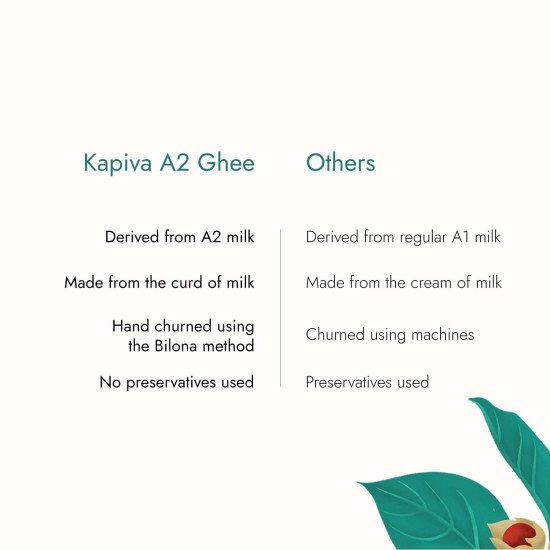 | Kapiva A2 Ghee | Others |
|---|---|
| Derived from A2 milk | Derived from regular A1 milk |
| Made from the curd of milk | Made from the cream of milk |
| Hand churned using the Bilona method | Churned using machines |
| No preservatives used | Preservatives used |